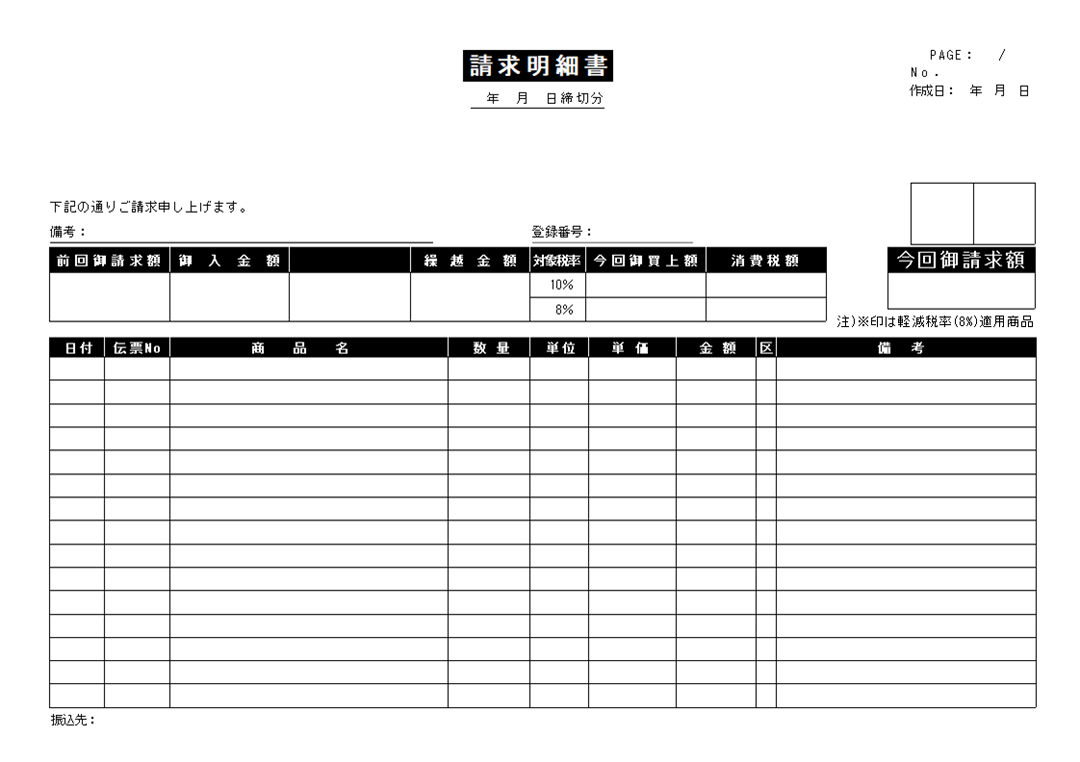 請求明細書

年 月 日締切分

PAGE： /
No.
作成日： 年 月 日

下記の通りご請求申し上げます。

備考：

登録番号：

| 前回御請求額 | 御入金額 | | 繰越金額 | 対象税率 | 今回御買上額 | 消費税額 |
|---|---|---|---|---|---|---|
| | | | | 10% | | |
| | | | | 8% | | |

今回御請求額

注)※印は軽減税率(8%)適用商品

| 日付 | 伝票No | 商品名 | 数量 | 単位 | 単価 | 金額 | 区 | 備考 |
|---|---|---|---|---|---|---|---|---|
| | | | | | | | | |
| | | | | | | | | |
| | | | | | | | | |
| | | | | | | | | |
| | | | | | | | | |
| | | | | | | | | |
| | | | | | | | | |
| | | | | | | | | |
| | | | | | | | | |
| | | | | | | | | |
| | | | | | | | | |
| | | | | | | | | |
| | | | | | | | | |
| | | | | | | | | |
| | | | | | | | | |

振込先：